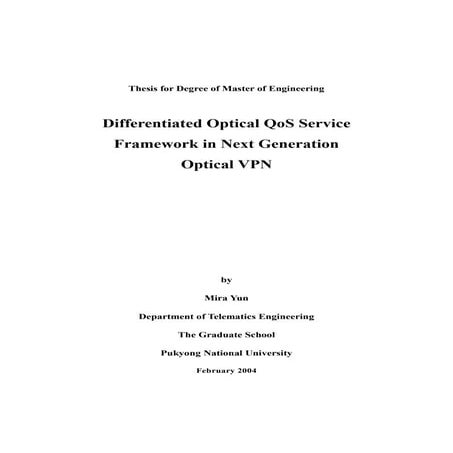 Thesis for Degree of Master of Engineering

Differentiated Optical QoS Service Framework in Next Generation Optical VPN

by

Mira Yun

Department of Telematics Engineering

The Graduate School

Pukyong National University

February 2004